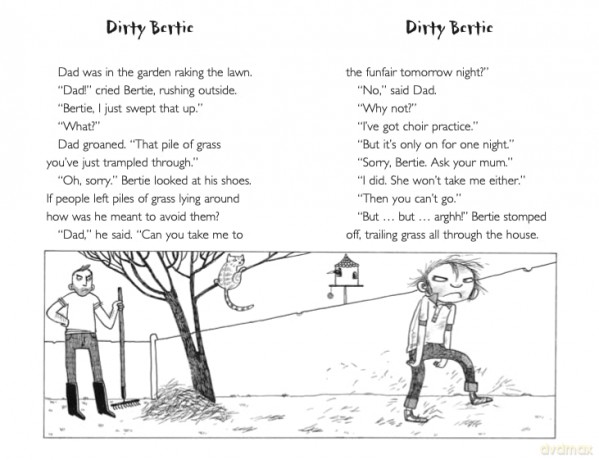 Dirty Bertie

Dad was in the garden raking the lawn.

"Dad!" cried Bertie, rushing outside.

"Bertie, I just swept that up."

"What?"

Dad groaned. "That pile of grass you've just trampled through."

"Oh, sorry." Bertie looked at his shoes. If people left piles of grass lying around how was he meant to avoid them?

"Dad," he said. "Can you take me to

Dirty Bertie

the funfair tomorrow night?"

"No," said Dad.

"Why not?"

"I've got choir practice."

"But it's only on for one night."

"Sorry, Bertie. Ask your mum."

"I did. She won't take me either."

"Then you can't go."

"But ... but ... arghh!" Bertie stomped off, trailing grass all through the house.

dvdmax